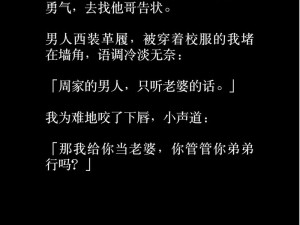 勇气，去找他哥告状。

男人西装革履，被穿着校服的我堵在墙角，语调冷淡无奈：

「周家的男人，只听老婆的话。」

我为难地咬了下唇，小声道：

「那我给你当老婆，你管管你弟弟行吗？」